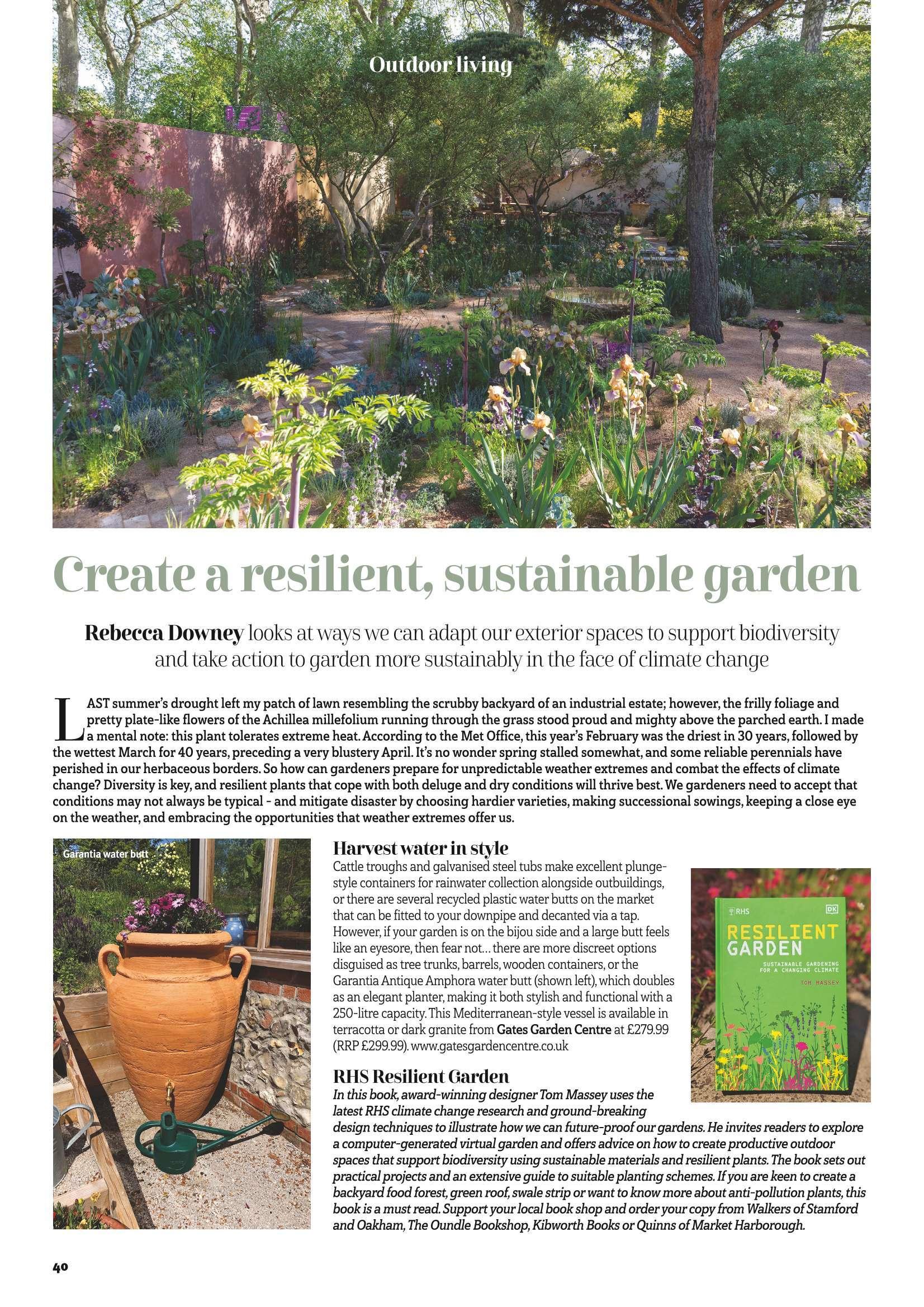 Outdoor living

Create a resilient, sustainable garden

Rebecca Downey looks at ways we can adapt our exterior spaces to support biodiversity and take action to garden more sustainably in the face of climate change

LAST summer's drought left my patch of lawn resembling the scrubby backyard of an industrial estate; however, the frilly foliage and pretty plate-like flowers of the Achillea millefolium running through the grass stood proud and mighty above the parched earth. I made a mental note: this plant tolerates extreme heat. According to the Met Office, this year's February was the driest in 30 years, followed by the wettest March for 40 years, preceding a very blustery April. It's no wonder spring stalled somewhat, and some reliable perennials have perished in our herbaceous borders. So how can gardeners prepare for unpredictable weather extremes and combat the effects of climate change? Diversity is key, and resilient plants that cope with both deluge and dry conditions will thrive best. We gardeners need to accept that conditions may not always be typical - and mitigate disaster by choosing hardier varieties, making successional sowings, keeping a close eye on the weather, and embracing the opportunities that weather extremes offer us.

Garantia water butt

Harvest water in style
Cattle troughs and galvanised steel tubs make excellent plunge-style containers for rainwater collection alongside outbuildings, or there are several recycled plastic water butts on the market that can be fitted to your downpipe and decanted via a tap. However, if your garden is on the bijou side and a large butt feels like an eyesore, then fear not… there are more discreet options disguised as tree trunks, barrels, wooden containers, or the Garantia Antique Amphora water butt (shown left), which doubles as an elegant planter, making it both stylish and functional with a 250-litre capacity. This Mediterranean-style vessel is available in terracotta or dark granite from Gates Garden Centre at £279.99 (RRP £299.99). www.gatesgardencentre.co.uk

RHS DK
RESILIENT GARDEN
SUSTAINABLE GARDENING FOR A CHANGING CLIMATE
TOM MASSEY

RHS Resilient Garden
In this book, award-winning designer Tom Massey uses the latest RHS climate change research and ground-breaking design techniques to illustrate how we can future-proof our gardens. He invites readers to explore a computer-generated virtual garden and offers advice on how to create productive outdoor spaces that support biodiversity using sustainable materials and resilient plants. The book sets out practical projects and an extensive guide to suitable planting schemes. If you are keen to create a backyard food forest, green roof, swale strip or want to know more about anti-pollution plants, this book is a must read. Support your local book shop and order your copy from Walkers of Stamford and Oakham, The Oundle Bookshop, Kibworth Books or Quinns of Market Harborough.

40